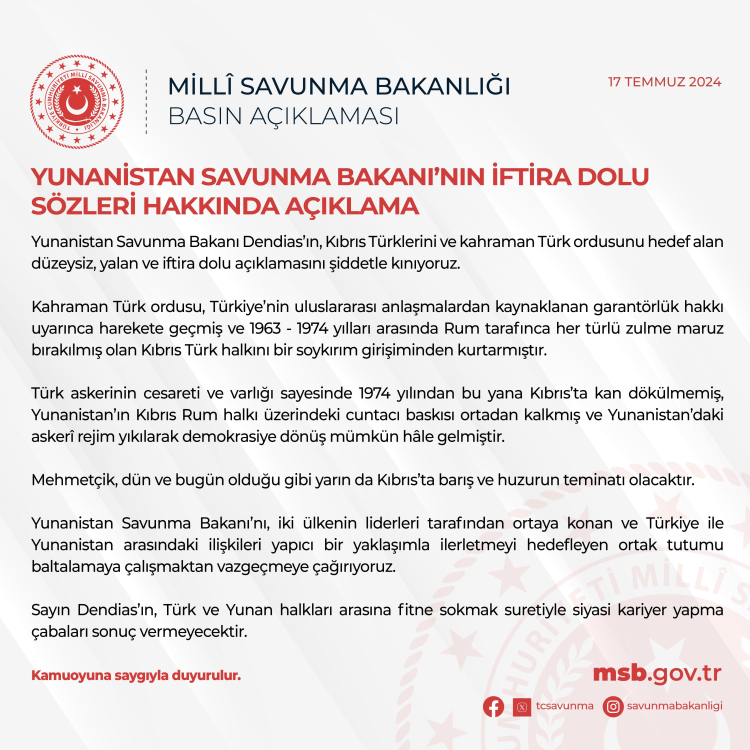 TÜRKİYE CUMHURİYETİ MİLLÎ SAVUNMA BAKANLIĞI

MİLLÎ SAVUNMA BAKANLIĞI
BASIN AÇIKLAMASI

17 TEMMUZ 2024

YUNANİSTAN SAVUNMA BAKANI'NIN İFTİRA DOLU SÖZLERİ HAKKINDA AÇIKLAMA

Yunanistan Savunma Bakanı Dendias'ın, Kıbrıs Türklerini ve kahraman Türk ordusunu hedef alan düzeysiz, yalan ve iftira dolu açıklamasını şiddetle kınıyoruz.

Kahraman Türk ordusu, Türkiye'nin uluslararası anlaşmalardan kaynaklanan garantörlük hakkı uyarınca harekete geçmiş ve 1963 - 1974 yılları arasında Rum tarafınca her türlü zulme maruz bırakılmış olan Kıbrıs Türk halkını bir soykırım girişiminden kurtarmıştır.

Türk askerinin cesareti ve varlığı sayesinde 1974 yılından bu yana Kıbrıs'ta kan dökülmemiş, Yunanistan'ın Kıbrıs Rum halkı üzerindeki cuntacı baskısı ortadan kalkmış ve Yunanistan'daki askerî rejim yıkılarak demokrasiye dönüş mümkün hâle gelmiştir.

Mehmetçik, dün ve bugün olduğu gibi yarın da Kıbrıs'ta barış ve huzurun teminatı olacaktır.

Yunanistan Savunma Bakanı'nı, iki ülkenin liderleri tarafından ortaya konan ve Türkiye ile Yunanistan arasındaki ilişkileri yapıcı bir yaklaşımla ilerletmeyi hedefleyen ortak tutumu baltalamaya çalışmaktan vazgeçmeye çağırıyoruz.

Sayın Dendias'ın, Türk ve Yunan halkları arasına fitne sokmak suretiyle siyasi kariyer yapma çabaları sonuç vermeyecektir.

Kamuoyuna saygıyla duyurulur.

msb.gov.tr

tcsavunma savunmabakanligi